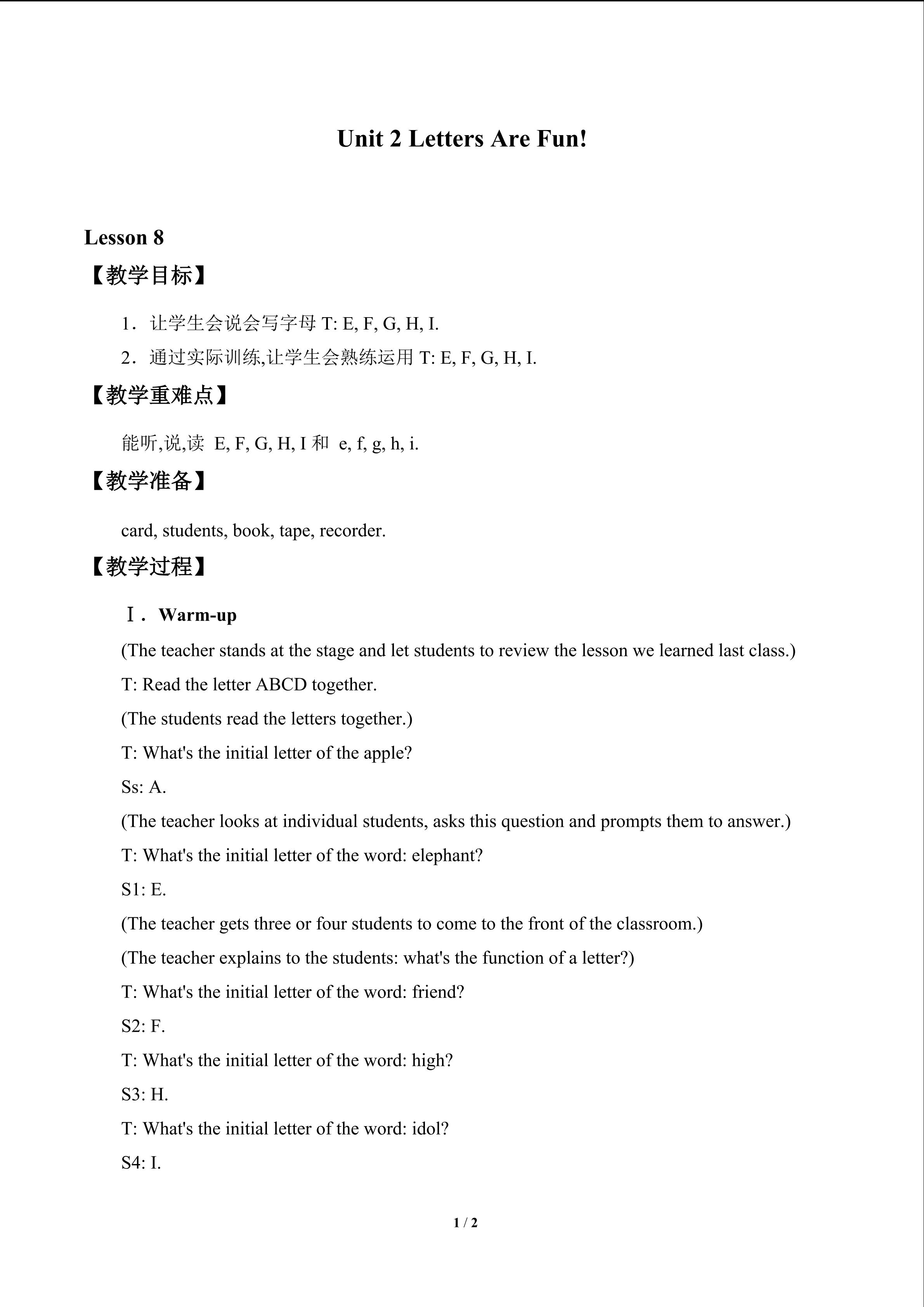 Unit 2 Letters Are Fun!

Lesson 8

【教学目标】

1．让学生会说会写字母T: E, F, G, H, I.

2．通过实际训练,让学生会熟练运用T: E, F, G, H, I.

【教学重难点】

能听,说,读 E, F, G, H, I和 e, f, g, h, i.

【教学准备】

card, students, book, tape, recorder.

【教学过程】

Ⅰ．Warm-up

(The teacher stands at the stage and let students to review the lesson we learned last class.)

T: Read the letter ABCD together.

(The students read the letters together.)

T: What's the initial letter of the apple?

Ss: A.

(The teacher looks at individual students, asks this question and prompts them to answer.)

T: What's the initial letter of the word: elephant?

S1: E.

(The teacher gets three or four students to come to the front of the classroom.)

(The teacher explains to the students: what's the function of a letter?)

T: What's the initial letter of the word: friend?

S2: F.

T: What's the initial letter of the word: high?

S3: H.

T: What's the initial letter of the word: idol?

S4: I.

1 / 2